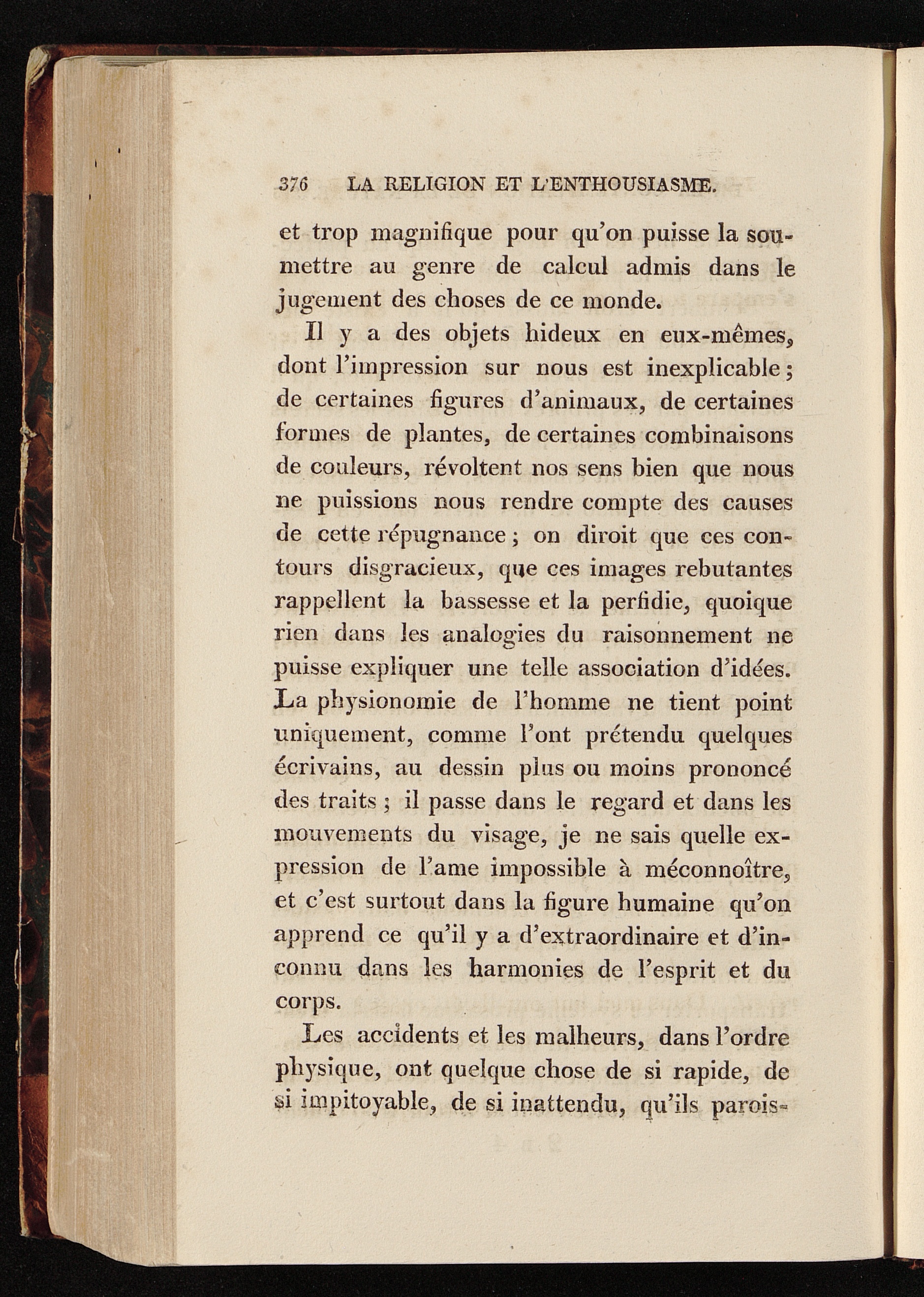 376 LA RELIGION ET L'ENTHOUSIASME.

et trop magnifique pour qu'on puisse la soumettre au genre de calcul admis dans le jugement des choses de ce monde.

Il y a des objets hideux en eux-mêmes, dont l'impression sur nous est inexplicable; de certaines figures d'animaux, de certaines formes de plantes, de certaines combinaisons de couleurs, révoltent nos sens bien que nous ne puissions nous rendre compte des causes de cette répugnance; on diroit que ces contours disgracieux, que ces images rebutantes rappellent la bassesse et la perfidie, quoique rien dans les analogies du raisonnement ne puisse expliquer une telle association d'idées. La physionomie de l'homme ne tient point uniquement, comme l'ont prétendu quelques écrivains, au dessin plus ou moins prononcé des traits; il passe dans le regard et dans les mouvements du visage, je ne sais quelle expression de l'ame impossible à méconnoître, et c'est surtout dans la figure humaine qu'on apprend ce qu'il y a d'extraordinaire et d'inconnu dans les harmonies de l'esprit et du corps.

Les accidents et les malheurs, dans l'ordre physique, ont quelque chose de si rapide, de si impitoyable, de si inattendu, qu'ils parois-